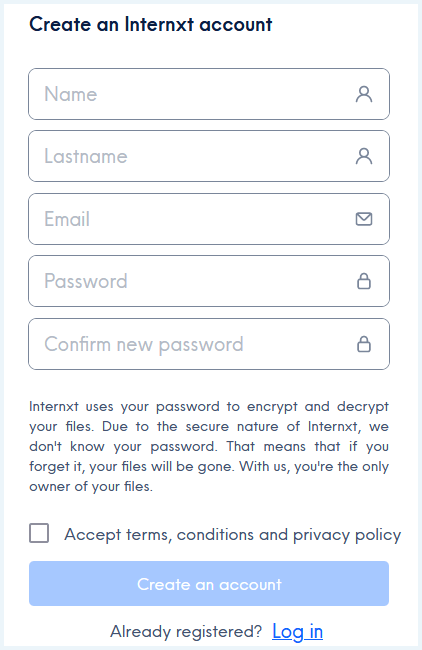 Create an Internxt account

Name

Lastname

Email

Password

Confirm new password

Internxt uses your password to encrypt and decrypt your files. Due to the secure nature of Internxt, we don't know your password. That means that if you forget it, your files will be gone. With us, you're the only owner of your files.

Accept terms, conditions and privacy policy

Create an account

Already registered? Log in